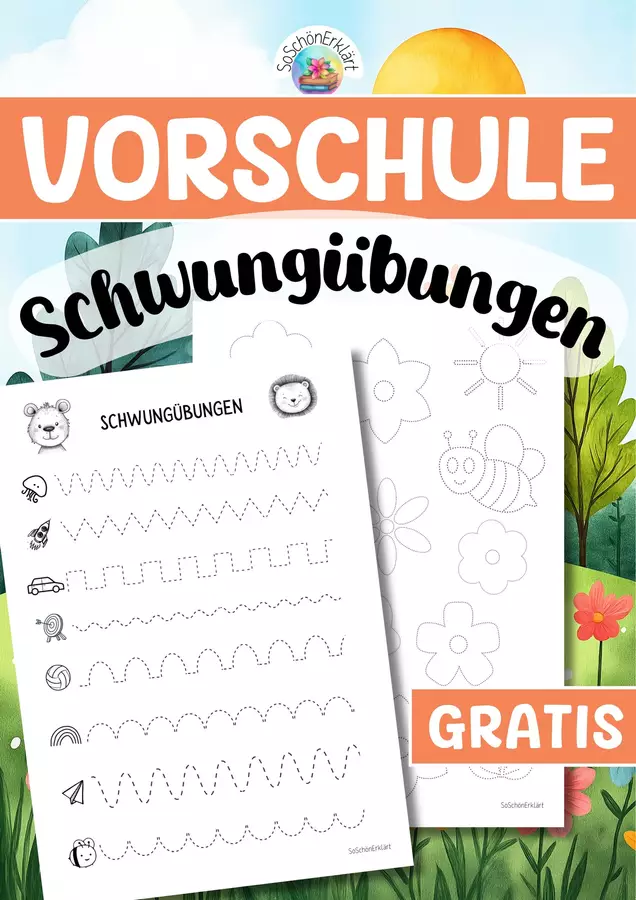 SoSchönErklärt

VORSCHULE

Schwungübungen

SCHWUNGÜBUNGEN

SoSchönErklärt

GRATIS

SoSchönErklärt